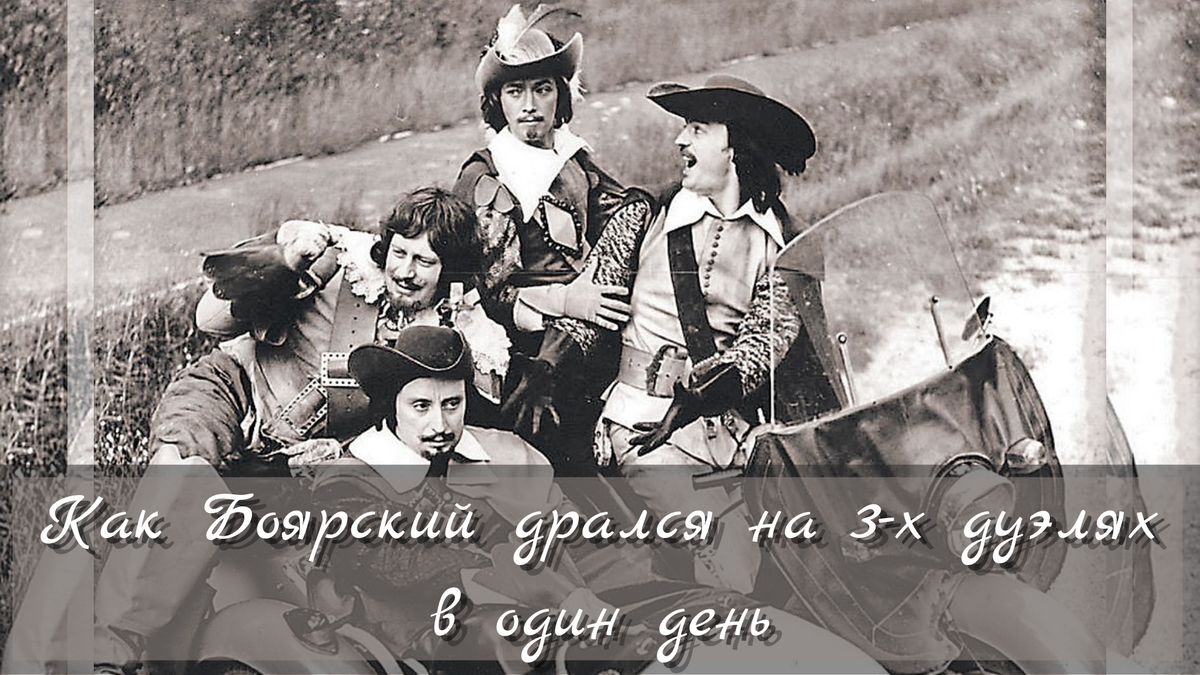 Как Боярский дрался на 3-х дуэлях в один день